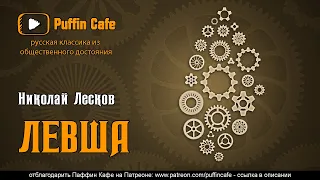 Puffin Cafe

русская классика из общественного достояния

Николай Лесков

ЛЕВША

отблагодарить Паффин Кафе на Патреоне: www.patreon.com/puffincafe - ссылка в описании